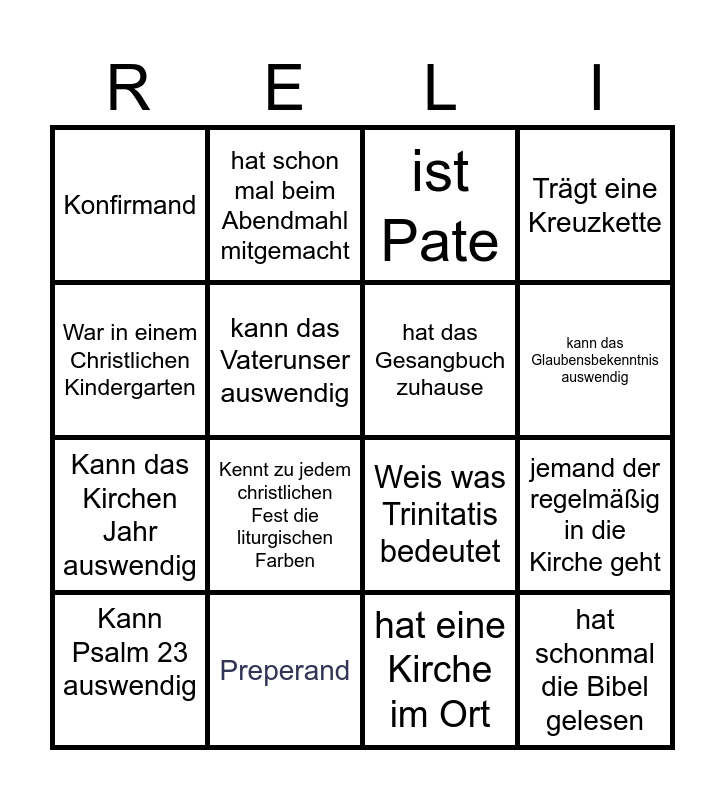 | R | E | L | I |
|---|---|---|---|
| Konfirmand | hat schon mal beim Abendmahl mitgemacht | ist Pate | Trägt eine Kreuzkette |
| War in einem Christlichen Kindergarten | kann das Vaterunser auswendig | hat das Gesangbuch zuhause | kann das Glaubensbekenntnis auswendig |
| Kann das Kirchen Jahr auswendig | Kennt zu jedem christlichen Fest die liturgischen Farben | Weis was Trinitatis bedeutet | jemand der regelmäßig in die Kirche geht |
| Kann Psalm 23 auswendig | Preperand | hat eine Kirche im Ort | hat schonmal die Bibel gelesen |